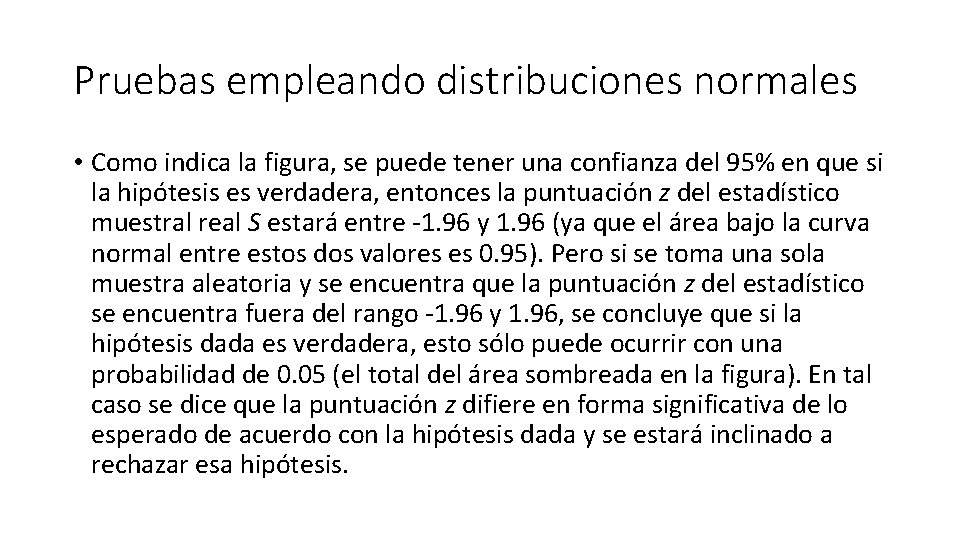 Pruebas empleando distribuciones normales

• Como indica la figura, se puede tener una confianza del 95% en que si la hipótesis es verdadera, entonces la puntuación $z$ del estadístico muestral real $S$ estará entre -1.96 y 1.96 (ya que el área bajo la curva normal entre estos dos valores es 0.95). Pero si se toma una sola muestra aleatoria y se encuentra que la puntuación $z$ del estadístico se encuentra fuera del rango -1.96 y 1.96, se concluye que si la hipótesis dada es verdadera, esto sólo puede ocurrir con una probabilidad de 0.05 (el total del área sombreada en la figura). En tal caso se dice que la puntuación $z$ difiere en forma significativa de lo esperado de acuerdo con la hipótesis dada y se estará inclinado a rechazar esa hipótesis.